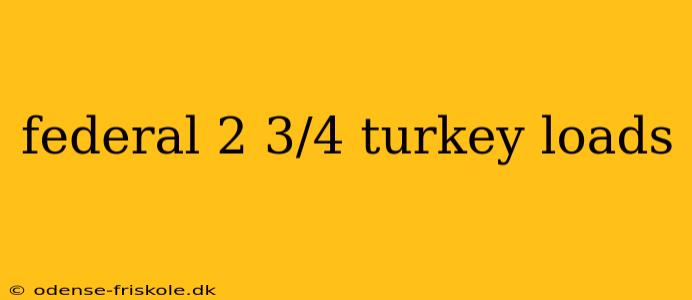 federal 2 3/4 turkey loads

© odense-friskole.dk